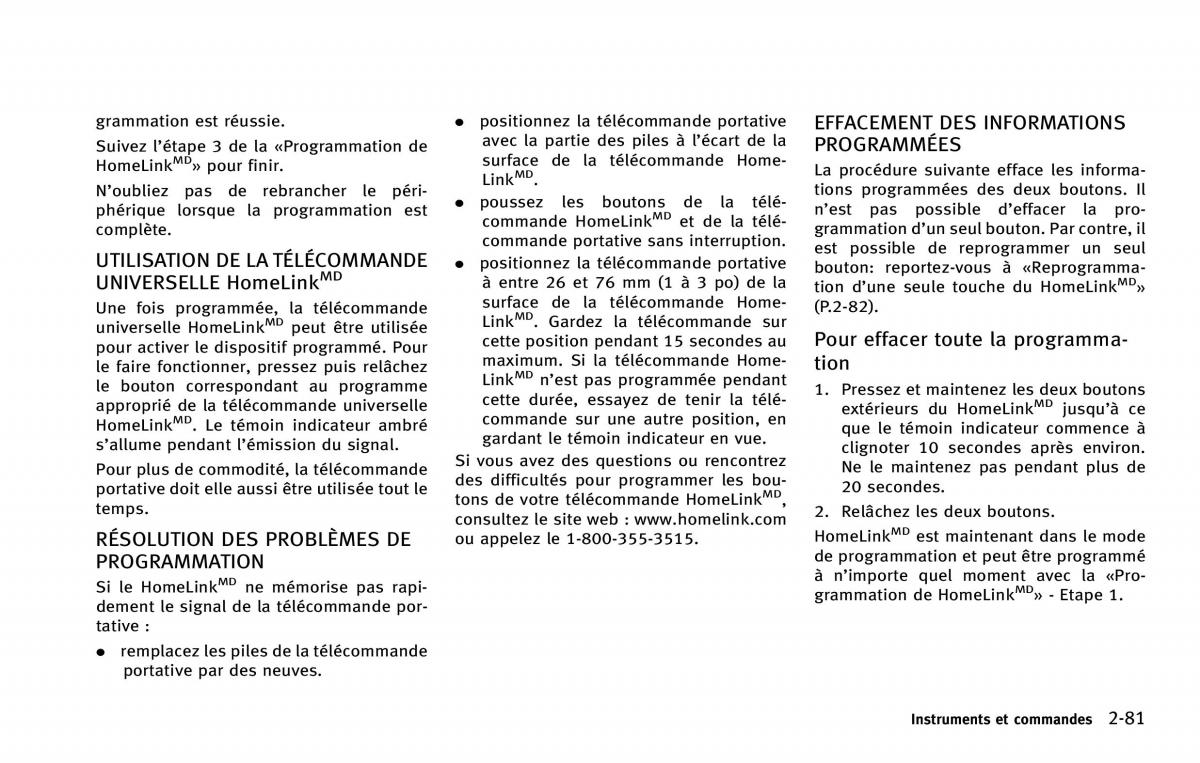 grammation est réussie.

Suivez l'étape 3 de la «Programmation de HomeLink$^{MD}$» pour finir.

N'oubliez pas de rebrancher le périphérique lorsque la programmation est complète.

UTILISATION DE LA TÉLÉCOMMANDE UNIVERSELLE HomeLink$^{MD}$

Une fois programmée, la télécommande universelle HomeLink$^{MD}$ peut être utilisée pour activer le dispositif programmé. Pour le faire fonctionner, pressez puis relâchez le bouton correspondant au programme approprié de la télécommande universelle HomeLink$^{MD}$. Le témoin indicateur ambré s'allume pendant l'émission du signal.

Pour plus de commodité, la télécommande portative doit elle aussi être utilisée tout le temps.

RÉSOLUTION DES PROBLÈMES DE PROGRAMMATION

Si le HomeLink$^{MD}$ ne mémorise pas rapidement le signal de la télécommande portative :

• remplacez les piles de la télécommande portative par des neuves.

• positionnez la télécommande portative avec la partie des piles à l'écart de la surface de la télécommande HomeLink$^{MD}$.

• poussez les boutons de la télécommande HomeLink$^{MD}$ et de la télécommande portative sans interruption.

• positionnez la télécommande portative à entre 26 et 76 mm (1 à 3 po) de la surface de la télécommande HomeLink$^{MD}$. Gardez la télécommande sur cette position pendant 15 secondes au maximum. Si la télécommande HomeLink$^{MD}$ n'est pas programmée pendant cette durée, essayez de tenir la télécommande sur une autre position, en gardant le témoin indicateur en vue.

Si vous avez des questions ou rencontrez des difficultés pour programmer les boutons de votre télécommande HomeLink$^{MD}$, consultez le site web : www.homelink.com ou appelez le 1-800-355-3515.

EFFACEMENT DES INFORMATIONS PROGRAMMÉES

La procédure suivante efface les informations programmées des deux boutons. Il n'est pas possible d'effacer la programmation d'un seul bouton. Par contre, il est possible de reprogrammer un seul bouton: reportez-vous à «Reprogrammation d'une seule touche du HomeLink$^{MD}$» (P.2-82).

Pour effacer toute la programmation

1. Pressez et maintenez les deux boutons extérieurs du HomeLink$^{MD}$ jusqu'à ce que le témoin indicateur commence à clignoter 10 secondes après environ. Ne le maintenez pas pendant plus de 20 secondes.

2. Relâchez les deux boutons.

HomeLink$^{MD}$ est maintenant dans le mode de programmation et peut être programmé à n'importe quel moment avec la «Programmation de HomeLink$^{MD}$» - Etape 1.

Instruments et commandes 2-81